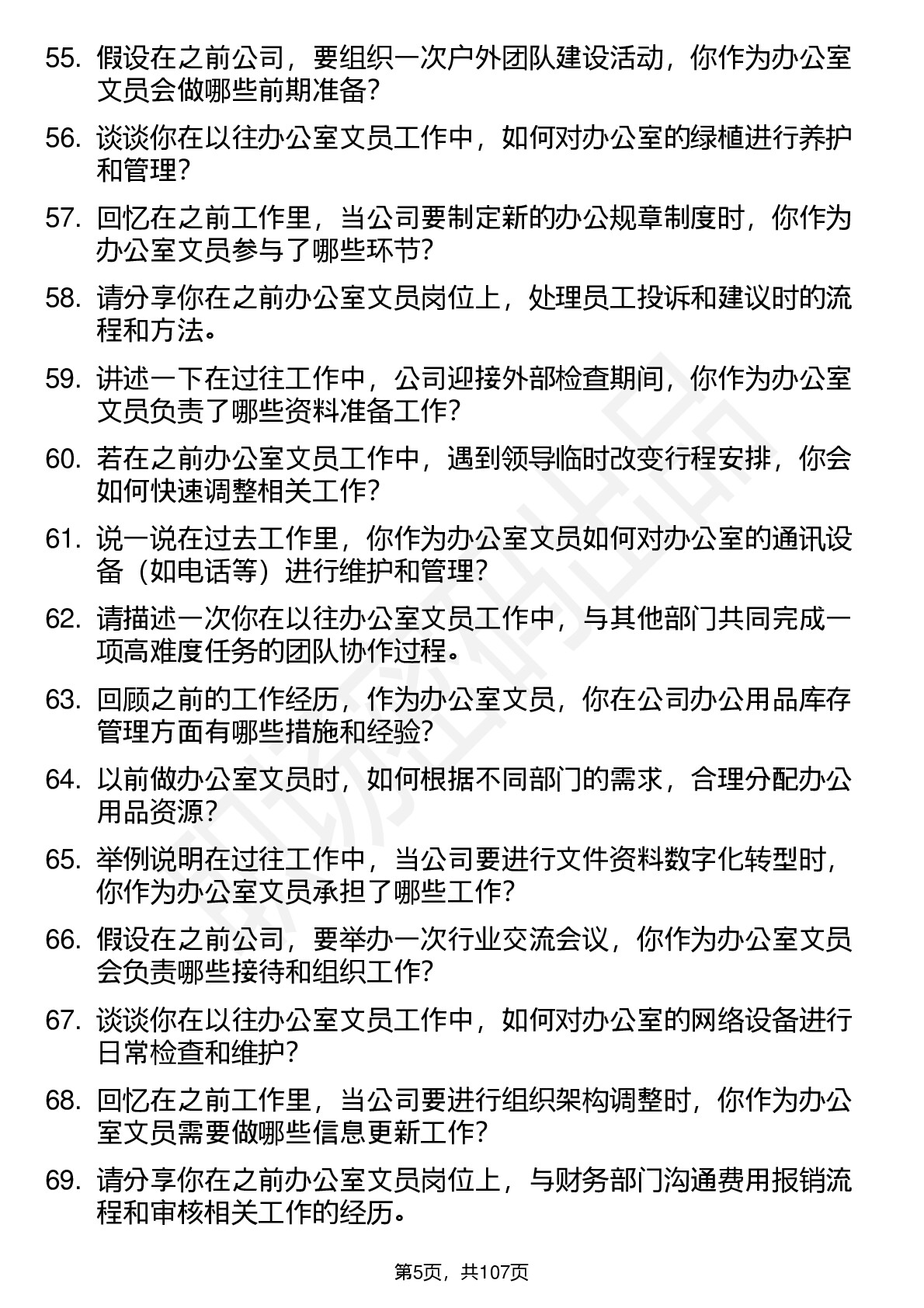 55. 假设在之前公司，要组织一次户外团队建设活动，你作为办公室文员会做哪些前期准备？

56. 谈谈你在以往办公室文员工作中，如何对办公室的绿植进行养护和管理？

57. 回忆在之前工作里，当公司要制定新的办公规章制度时，你作为办公室文员参与了哪些环节？

58. 请分享你在之前办公室文员岗位上，处理员工投诉和建议时的流程和方法。

59. 讲述一下在过往工作中，公司迎接外部检查期间，你作为办公室文员负责了哪些资料准备工作？

60. 若在之前办公室文员工作中，遇到领导临时改变行程安排，你会如何快速调整相关工作？

61. 说一说在过去工作里，你作为办公室文员如何对办公室的通讯设备（如电话等）进行维护和管理？

62. 请描述一次你在以往办公室文员工作中，与其他部门共同完成一项高难度任务的团队协作过程。

63. 回顾之前的工作经历，作为办公室文员，你在公司办公用品库存管理方面有哪些措施和经验？

64. 以前做办公室文员时，如何根据不同部门的需求，合理分配办公用品资源？

65. 举例说明在过往工作中，当公司要进行文件资料数字化转型时，你作为办公室文员承担了哪些工作？

66. 假设在之前公司，要举办一次行业交流会议，你作为办公室文员会负责哪些接待和组织工作？

67. 谈谈你在以往办公室文员工作中，如何对办公室的网络设备进行日常检查和维护？

68. 回忆在之前工作里，当公司要进行组织架构调整时，你作为办公室文员需要做哪些信息更新工作？

69. 请分享你在之前办公室文员岗位上，与财务部门沟通费用报销流程和审核相关工作的经历。

第5页，共107页